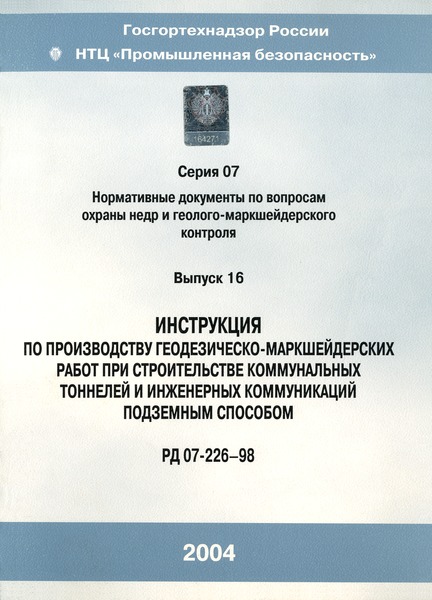 Госгортехнадзор России

НТЦ «Промышленная безопасность»

164271

Серия 07

Нормативные документы по вопросам охраны недр и геолого-маркшейдерского контроля

Выпуск 16

ИНСТРУКЦИЯ
ПО ПРОИЗВОДСТВУ ГЕОДЕЗИЧЕСКО-МАРКШЕЙДЕРСКИХ РАБОТ ПРИ СТРОИТЕЛЬСТВЕ КОММУНАЛЬНЫХ ТОННЕЛЕЙ И ИНЖЕНЕРНЫХ КОММУНИКАЦИЙ ПОДЗЕМНЫМ СПОСОБОМ

РД 07-226–98

2004